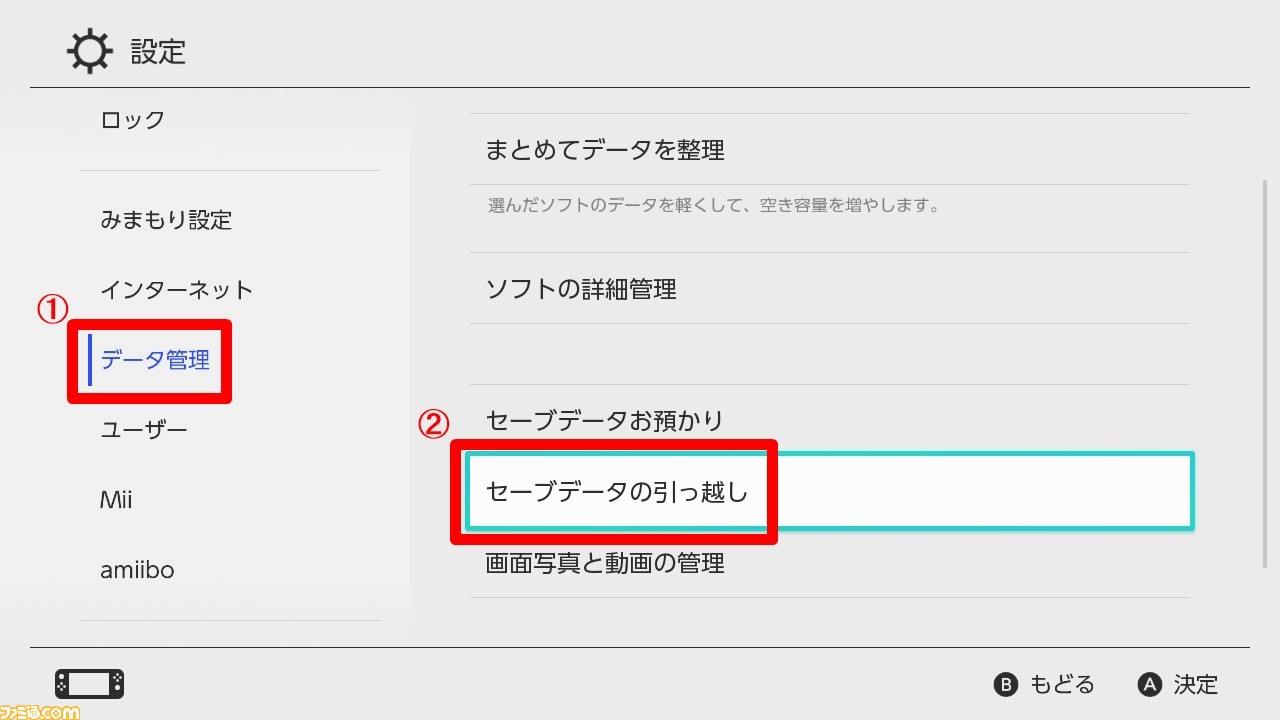 設定

ロック

みまもり設定

インターネット

①

データ管理

ユーザー

Mii

amiibo

まとめてデータを整理

選んだソフトのデータを軽くして、空き容量を増やします。

ソフトの詳細管理

②

セーブデータお預かり

セーブデータの引っ越し

画面写真と動画の管理

B もどる　A 決定

ファミ通.com